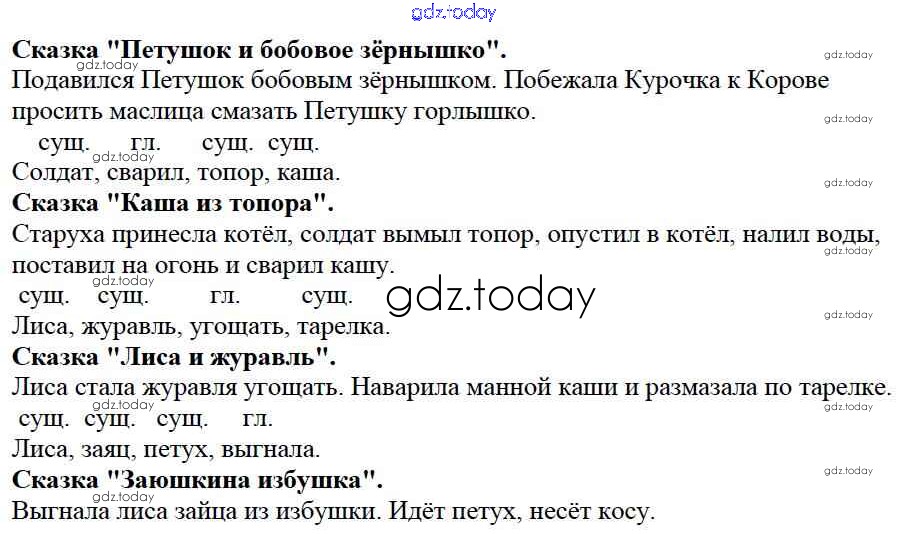 Сказка "Петушок и бобовое зёрнышко".

Подавился Петушок бобовым зёрнышком. Побежала Курочка к Корове просить маслица смазать Петушку горлышко.

сущ. гл. сущ. сущ.
Солдат, сварил, топор, каша.

Сказка "Каша из топора".

Старуха принесла котёл, солдат вымыл топор, опустил в котёл, налил воды, поставил на огонь и сварил кашу.

сущ. сущ. гл. сущ.
Лиса, журавль, угощать, тарелка.

Сказка "Лиса и журавль".

Лиса стала журавля угощать. Наварила манной каши и размазала по тарелке.

сущ. сущ. сущ. гл.
Лиса, заяц, петух, выгнала.

Сказка "Заюшкина избушка".

Выгнала лиса зайца из избушки. Идёт петух, несёт косу.

gdz.today